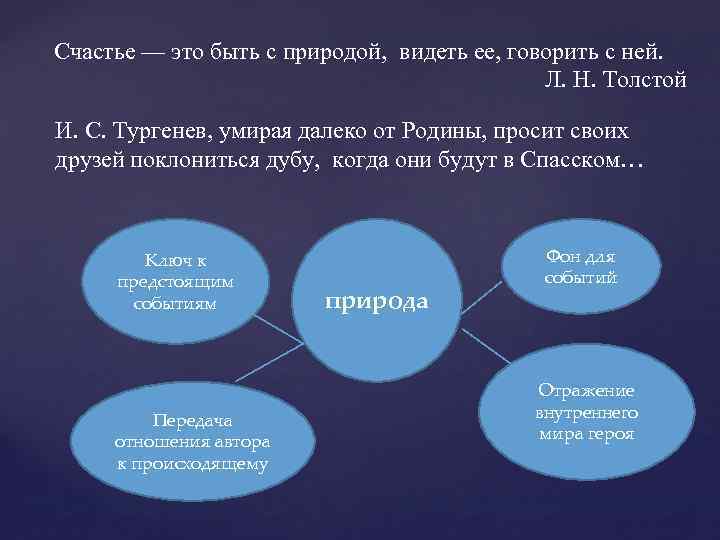 Счастье — это быть с природой, видеть ее, говорить с ней.
Л. Н. Толстой

И. С. Тургенев, умирая далеко от Родины, просит своих друзей поклониться дубу, когда они будут в Спасском…

Ключ к предстоящим событиям

природа

Фон для событий

Передача отношения автора к происходящему

Отражение внутреннего мира героя